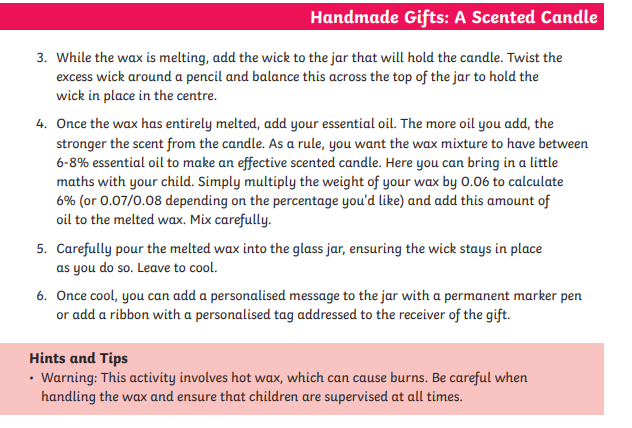 Handmade Gifts: A Scented Candle

3. While the wax is melting, add the wick to the jar that will hold the candle. Twist the excess wick around a pencil and balance this across the top of the jar to hold the wick in place in the centre.

4. Once the wax has entirely melted, add your essential oil. The more oil you add, the stronger the scent from the candle. As a rule, you want the wax mixture to have between 6-8% essential oil to make an effective scented candle. Here you can bring in a little maths with your child. Simply multiply the weight of your wax by 0.06 to calculate 6% (or 0.07/0.08 depending on the percentage you'd like) and add this amount of oil to the melted wax. Mix carefully.

5. Carefully pour the melted wax into the glass jar, ensuring the wick stays in place as you do so. Leave to cool.

6. Once cool, you can add a personalised message to the jar with a permanent marker pen or add a ribbon with a personalised tag addressed to the receiver of the gift.

Hints and Tips
• Warning: This activity involves hot wax, which can cause burns. Be careful when handling the wax and ensure that children are supervised at all times.